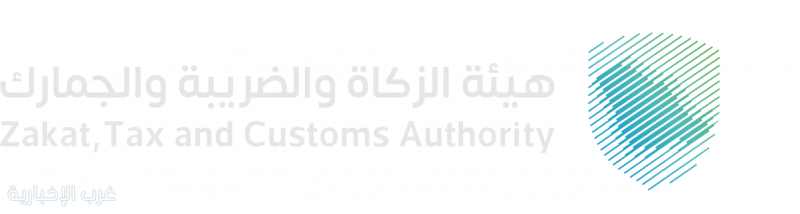 هيئة الزكاة والضريبة والجمارك
Zakat, Tax and Customs Authority
غرب الإخبارية